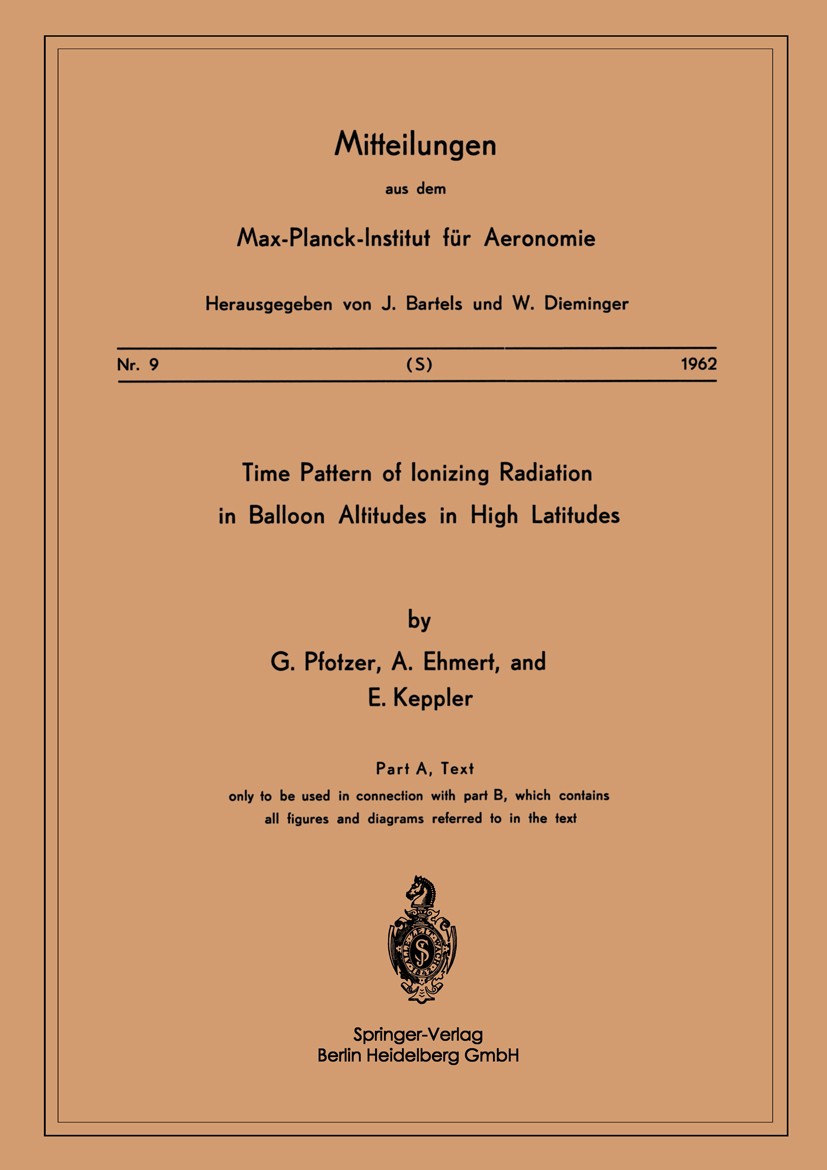 Mitteilungen

aus dem

Max-Planck-Institut für Aeronomie

Herausgegeben von J. Bartels und W. Dieminger

Nr. 9 (S) 1962

Time Pattern of Ionizing Radiation
in Balloon Altitudes in High Latitudes

by
G. Pfotzer, A. Ehmert, and
E. Keppler

Part A, Text
only to be used in connection with part B, which contains all figures and diagrams referred to in the text

Springer-Verlag
Berlin Heidelberg GmbH